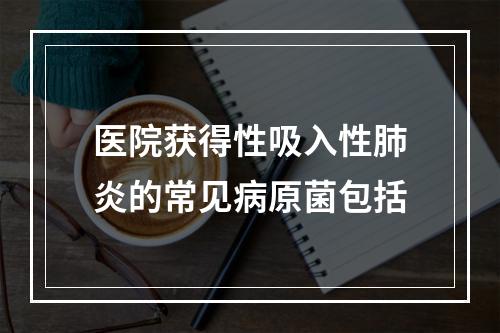 医院获得性吸入性肺炎的常见病原菌包括